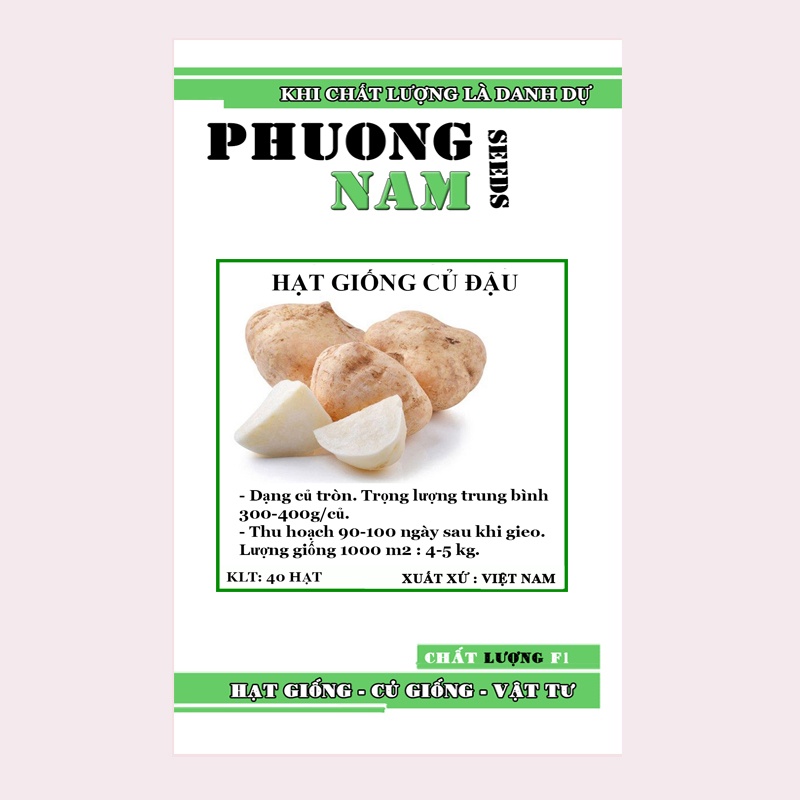 KHI CHẤT LƯỢNG LÀ DANH DỰ

PHUONG
NAM
SEEDS

HẠT GIỐNG CỦ ĐẬU

- Dạng củ tròn. Trọng lượng trung bình 300-400g/củ.
- Thu hoạch 90-100 ngày sau khi gieo. Lượng giống 1000 m2 : 4-5 kg.

KLT: 40 HẠT
XUẤT XỨ : VIỆT NAM

CHẤT LƯỢNG F1

HẠT GIỐNG - CỦ GIỐNG - VẬT TƯ